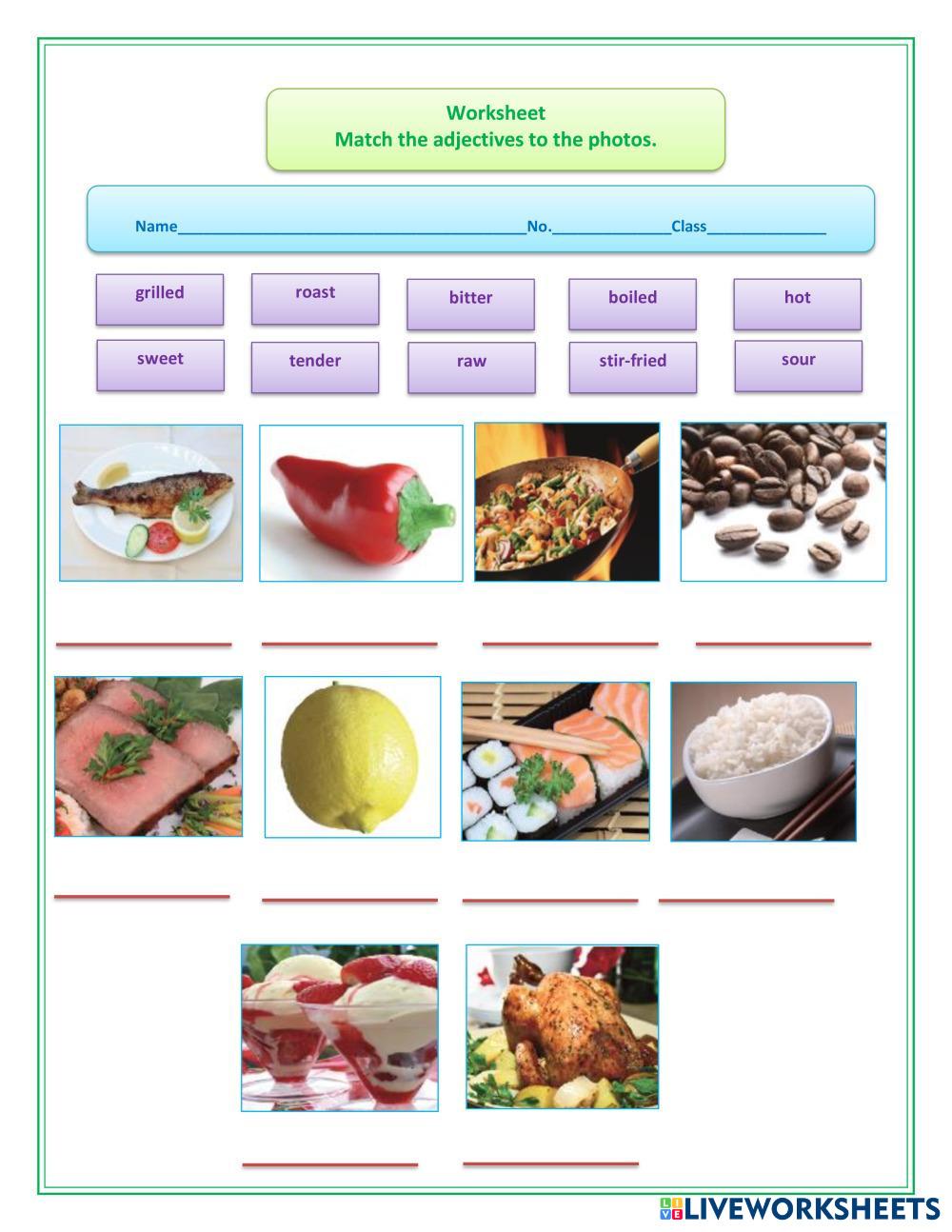 Worksheet
Match the adjectives to the photos.

Name____No.____Class____

grilled

roast

bitter

boiled

hot

sweet

tender

raw

stir-fried

sour

____ ____ ____ ____

____ ____ ____ ____

____ ____

LIVEWORKSHEETS